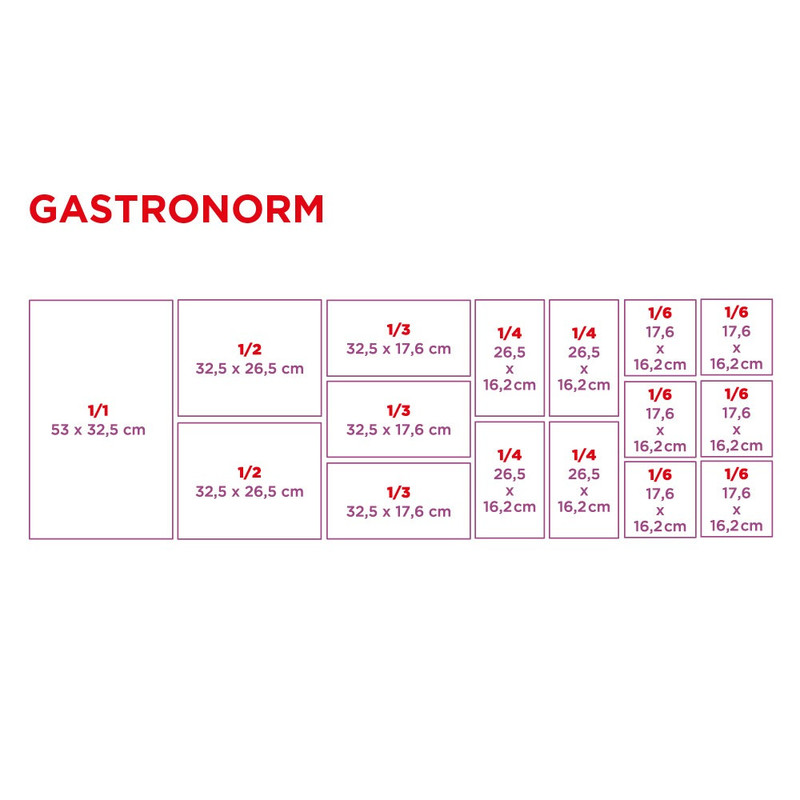 GASTRONORM

1/1
53 x 32,5 cm

1/2
32,5 x 26,5 cm

1/2
32,5 x 26,5 cm

1/3
32,5 x 17,6 cm

1/3
32,5 x 17,6 cm

1/3
32,5 x 17,6 cm

1/4
26,5
x
16,2 cm

1/4
26,5
x
16,2 cm

1/4
26,5
x
16,2 cm

1/4
26,5
x
16,2 cm

1/6
17,6
x
16,2 cm

1/6
17,6
x
16,2 cm

1/6
17,6
x
16,2 cm

1/6
17,6
x
16,2 cm

1/6
17,6
x
16,2 cm

1/6
17,6
x
16,2 cm